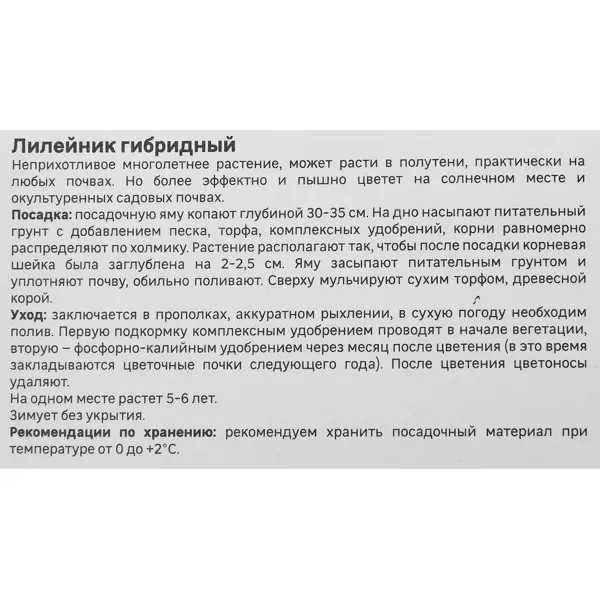 Лилейник гибридный
Неприхотливое многолетнее растение, может расти в полутени, практически на любых почвах. Но более эффектно и пышно цветет на солнечном месте и окультуренных садовых почвах.
Посадка: посадочную яму копают глубиной 30-35 см. На дно насыпают питательный грунт с добавлением песка, торфа, комплексных удобрений, корни равномерно распределяют по холмику. Растение располагают так, чтобы после посадки корневая шейка была заглублена на 2-2,5 см. Яму засыпают питательным грунтом и уплотняют почву, обильно поливают. Сверху мульчируют сухим торфом, древесной корой.
Уход: заключается в прополках, аккуратном рыхлении, в сухую погоду необходим полив. Первую подкормку комплексным удобрением проводят в начале вегетации, вторую – фосфорно-калийным удобрением через месяц после цветения (в это время закладываются цветочные почки следующего года). После цветения цветоносы удаляют.
На одном месте растет 5-6 лет.
Зимует без укрытия.
Рекомендации по хранению: рекомендуем хранить посадочный материал при температуре от 0 до +2°С.